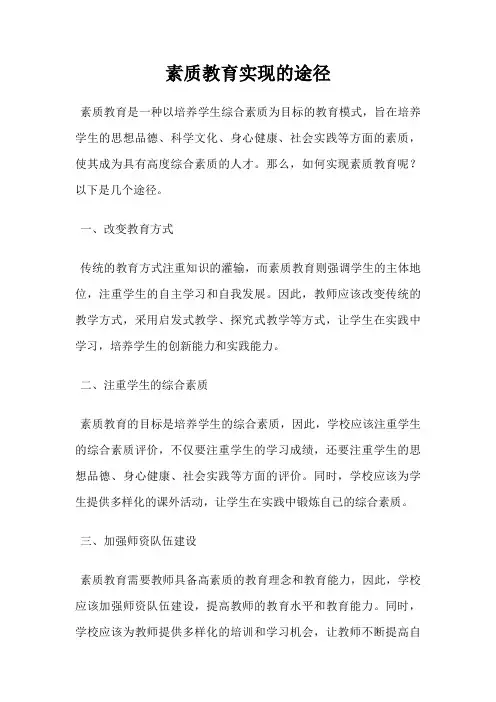 素质教育实现的途径

素质教育是一种以培养学生综合素质为目标的教育模式，旨在培养学生的思想品德、科学文化、身心健康、社会实践等方面的素质，使其成为具有高度综合素质的人才。那么，如何实现素质教育呢？以下是几个途径。

一、改变教育方式

传统的教育方式注重知识的灌输，而素质教育则强调学生的主体地位，注重学生的自主学习和自我发展。因此，教师应该改变传统的教学方式，采用启发式教学、探究式教学等方式，让学生在实践中学习，培养学生的创新能力和实践能力。

二、注重学生的综合素质

素质教育的目标是培养学生的综合素质，因此，学校应该注重学生的综合素质评价，不仅要注重学生的学习成绩，还要注重学生的思想品德、身心健康、社会实践等方面的评价。同时，学校应该为学生提供多样化的课外活动，让学生在实践中锻炼自己的综合素质。

三、加强师资队伍建设

素质教育需要教师具备高素质的教育理念和教育能力，因此，学校应该加强师资队伍建设，提高教师的教育水平和教育能力。同时，学校应该为教师提供多样化的培训和学习机会，让教师不断提高自